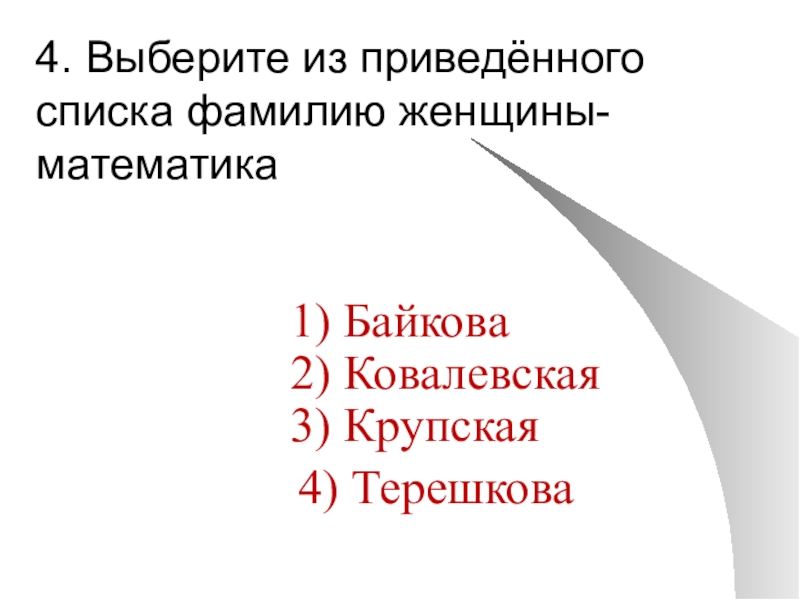 4. Выберите из приведённого списка фамилию женщины-математика

1) Байкова
2) Ковалевская
3) Крупская
4) Терешкова